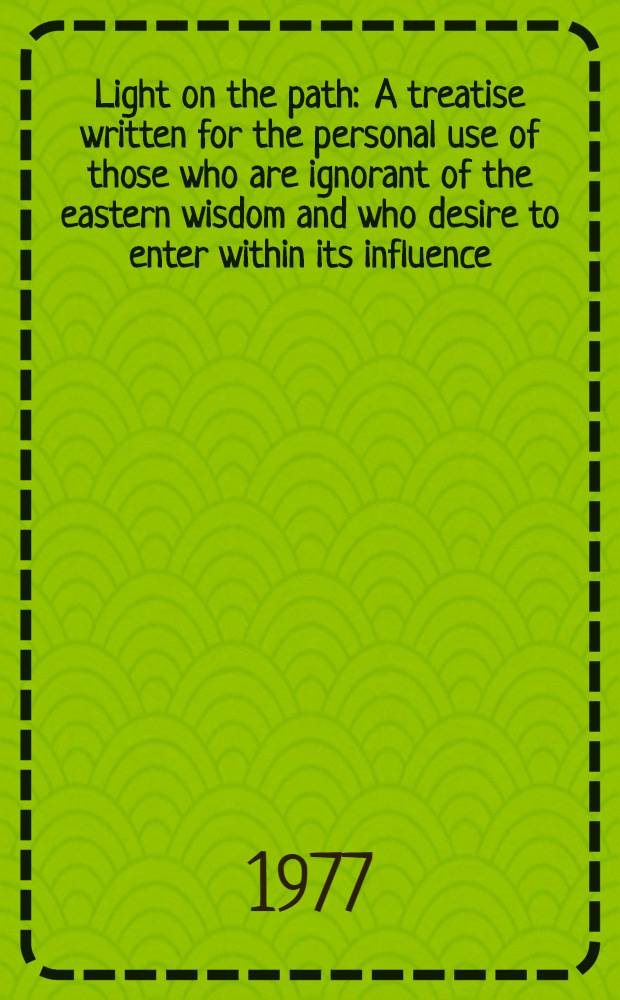 Light on the path: A treatise written for the personal use of those who are ignorant of the eastern wisdom and who desire to enter within its influence

1977